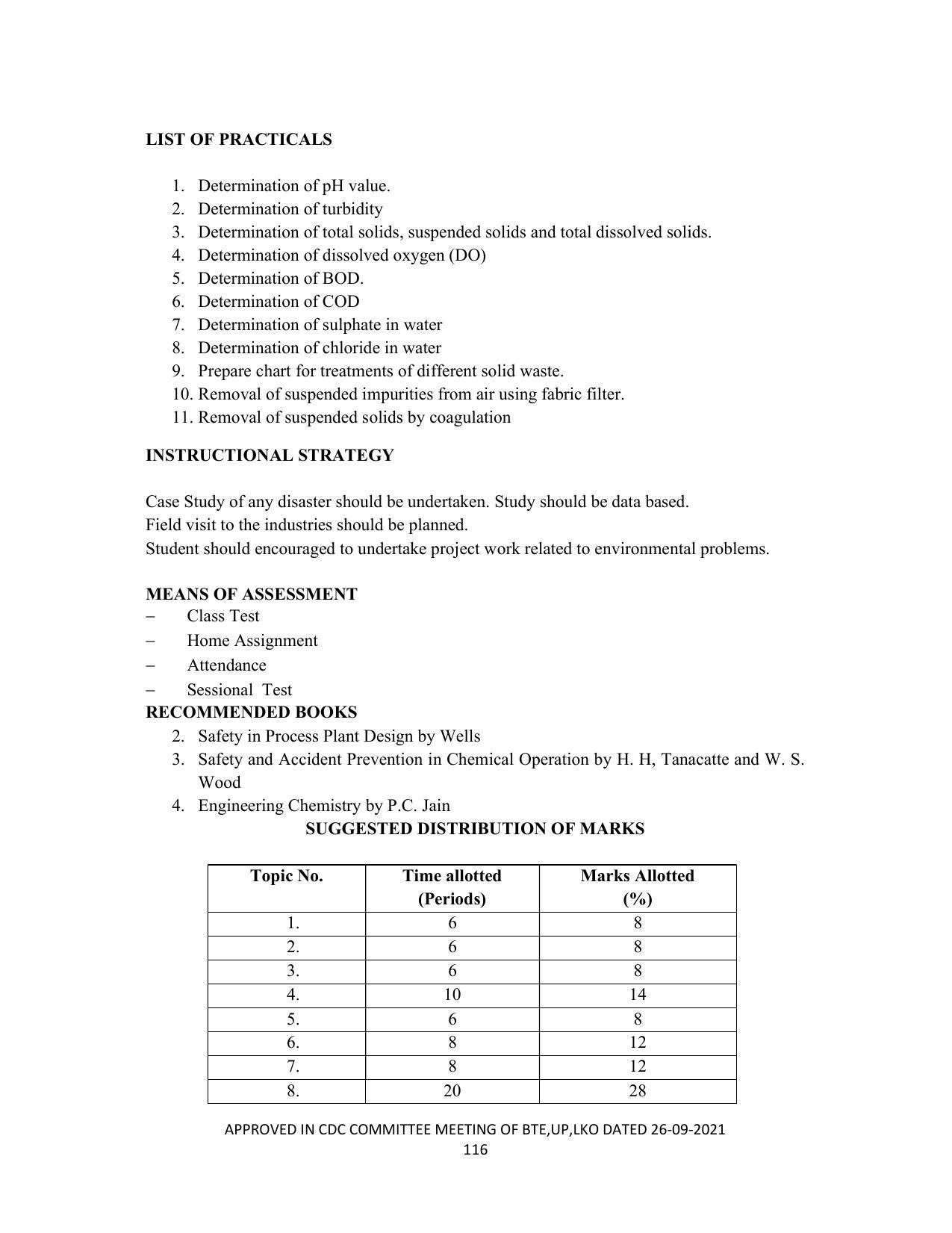 LIST OF PRACTICALS

1. Determination of pH value.
2. Determination of turbidity
3. Determination of total solids, suspended solids and total dissolved solids.
4. Determination of dissolved oxygen (DO)
5. Determination of BOD.
6. Determination of COD
7. Determination of sulphate in water
8. Determination of chloride in water
9. Prepare chart for treatments of different solid waste.
10. Removal of suspended impurities from air using fabric filter.
11. Removal of suspended solids by coagulation

INSTRUCTIONAL STRATEGY

Case Study of any disaster should be undertaken. Study should be data based.
Field visit to the industries should be planned.
Student should encouraged to undertake project work related to environmental problems.

MEANS OF ASSESSMENT
- Class Test
- Home Assignment
- Attendance
- Sessional Test

RECOMMENDED BOOKS
2. Safety in Process Plant Design by Wells
3. Safety and Accident Prevention in Chemical Operation by H. H, Tanacatte and W. S. Wood
4. Engineering Chemistry by P.C. Jain

SUGGESTED DISTRIBUTION OF MARKS

| Topic No. | Time allotted (Periods) | Marks Allotted (%) |
|---|---|---|
| 1. | 6 | 8 |
| 2. | 6 | 8 |
| 3. | 6 | 8 |
| 4. | 10 | 14 |
| 5. | 6 | 8 |
| 6. | 8 | 12 |
| 7. | 8 | 12 |
| 8. | 20 | 28 |

APPROVED IN CDC COMMITTEE MEETING OF BTE,UP,LKO DATED 26-09-2021
116